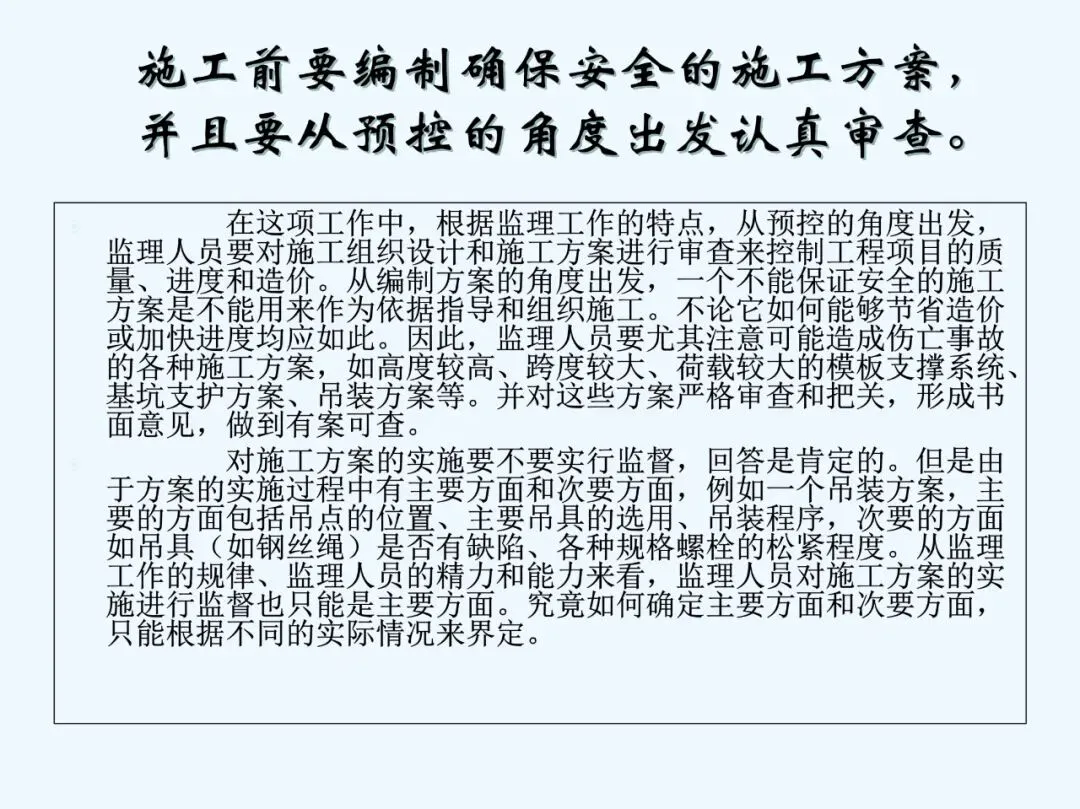 施工前要编制确保安全的施工方案，
并且要从预控的角度出发认真审查。

在这项工作中，根据监理工作的特点，从预控的角度出发，监理人员要对施工组织设计和施工方案进行审查来控制工程项目的质量、进度和造价。从编制方案的角度出发，一个不能保证安全的施工方案是不能用来作为依据指导和组织施工。不论它如何能够节省造价或加快进度均应如此。因此，监理人员要尤其注意可能造成伤亡事故的各种施工方案，如高度较高、跨度较大、荷载较大的模板支撑系统、基坑支护方案、吊装方案等。并对这些方案严格审查和把关，形成书面意见，做到有案可查。

对施工方案的实施要不要实行监督，回答是肯定的。但是由于方案的实施过程中有主要方面和次要方面，例如一个吊装方案，主要的方面包括吊点的位置、主要吊具的选用、吊装程序，次要的方面如吊具（如钢丝绳）是否有缺陷、各种规格螺栓的松紧程度。从监理工作的规律、监理人员的精力和能力来看，监理人员对施工方案的实施进行监督也只能是主要方面。究竟如何确定主要方面和次要方面，只能根据不同的实际情况来界定。